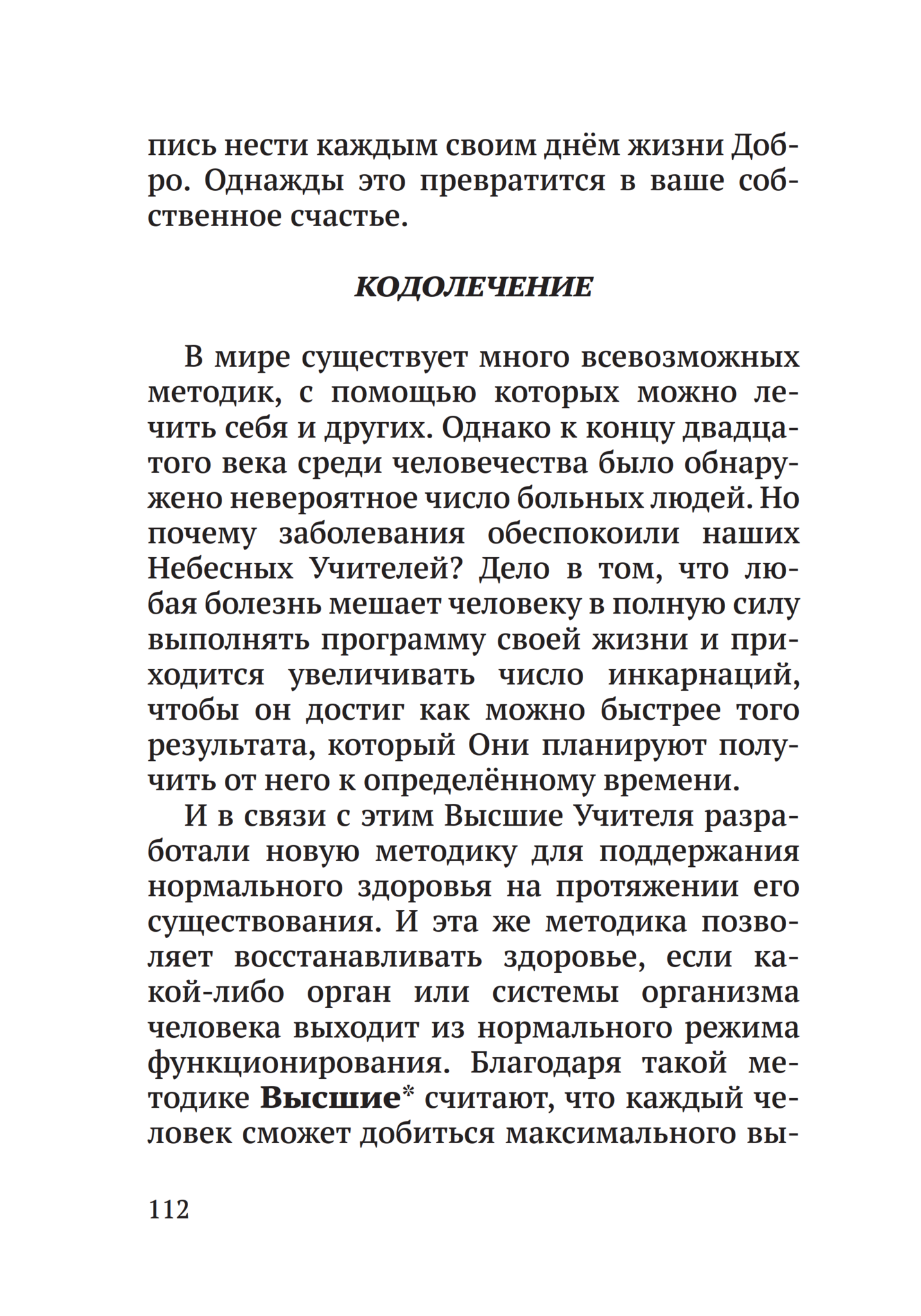 пись нести каждым своим днём жизни Добро. Однажды это превратится в ваше собственное счастье.

КОДОЛЕЧЕНИЕ

В мире существует много всевозможных методик, с помощью которых можно лечить себя и других. Однако к концу двадцатого века среди человечества было обнаружено невероятное число больных людей. Но почему заболевания обеспокоили наших Небесных Учителей? Дело в том, что любая болезнь мешает человеку в полную силу выполнять программу своей жизни и приходится увеличивать число инкарнаций, чтобы он достиг как можно быстрее того результата, который Они планируют получить от него к определённому времени.

И в связи с этим Высшие Учителя разработали новую методику для поддержания нормального здоровья на протяжении его существования. И эта же методика позволяет восстанавливать здоровье, если какой-либо орган или системы организма человека выходит из нормального режима функционирования. Благодаря такой методике Высшие* считают, что каждый человек сможет добиться максимального вы-

112